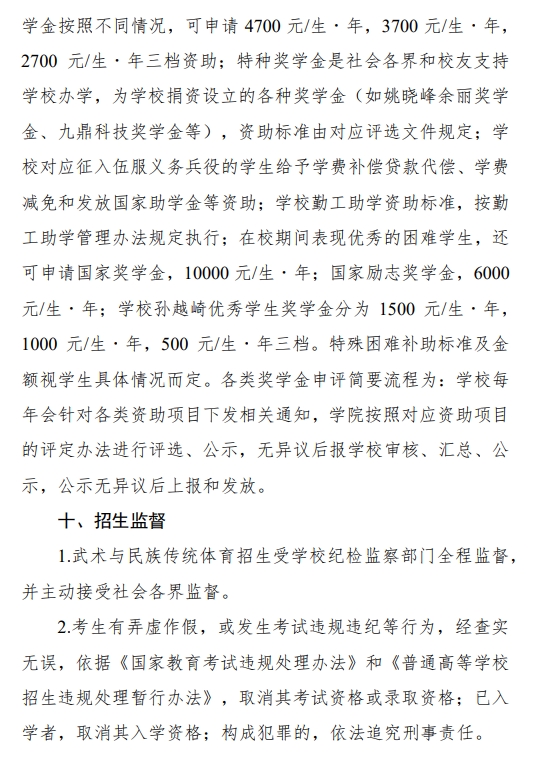 学金按照不同情况，可申请 4700 元/生·年，3700 元/生·年，2700 元/生·年三档资助；特种奖学金是社会各界和校友支持学校办学，为学校捐资设立的各种奖学金（如姚晓峰余丽奖学金、九鼎科技奖学金等），资助标准由对应评选文件规定；学校对应征入伍服义务兵役的学生给予学费补偿贷款代偿、学费减免和发放国家助学金等资助；学校勤工助学资助标准，按勤工助学管理办法规定执行；在校期间表现优秀的困难学生，还可申请国家奖学金，10000 元/生·年；国家励志奖学金，6000 元/生·年；学校孙越崎优秀学生奖学金分为 1500 元/生·年，1000 元/生·年，500 元/生·年三档。特殊困难补助标准及金额视学生具体情况而定。各类奖学金申评简要流程为：学校每年会针对各类资助项目下发相关通知，学院按照对应资助项目的评定办法进行评选、公示，无异议后报学校审核、汇总、公示，公示无异议后上报和发放。

十、招生监督

1.武术与民族传统体育招生受学校纪检监察部门全程监督，并主动接受社会各界监督。

2.考生有弄虚作假，或发生考试违规违纪等行为，经查实无误，依据《国家教育考试违规处理办法》和《普通高等学校招生违规处理暂行办法》，取消其考试资格或录取资格；已入学者，取消其入学资格；构成犯罪的，依法追究刑事责任。